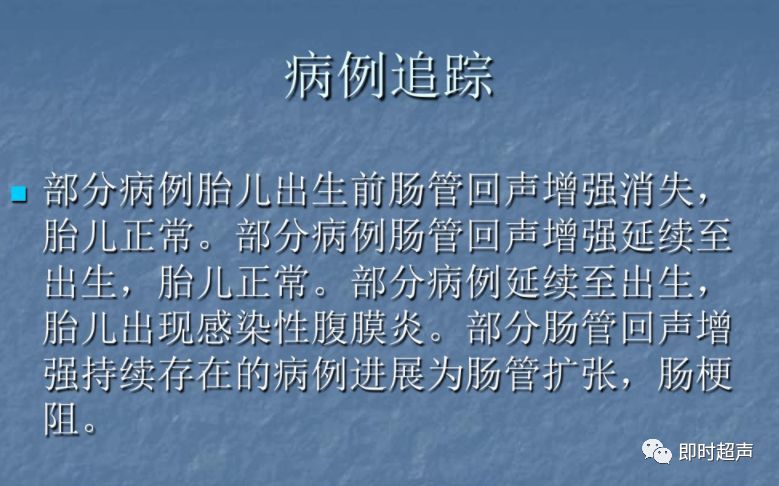 病例追踪

部分病例胎儿出生前肠管回声增强消失，胎儿正常。部分病例肠管回声增强延续至出生，胎儿正常。部分病例延续至出生，胎儿出现感染性腹膜炎。部分肠管回声增强持续存在的病例进展为肠管扩张，肠梗阻。

即时超声